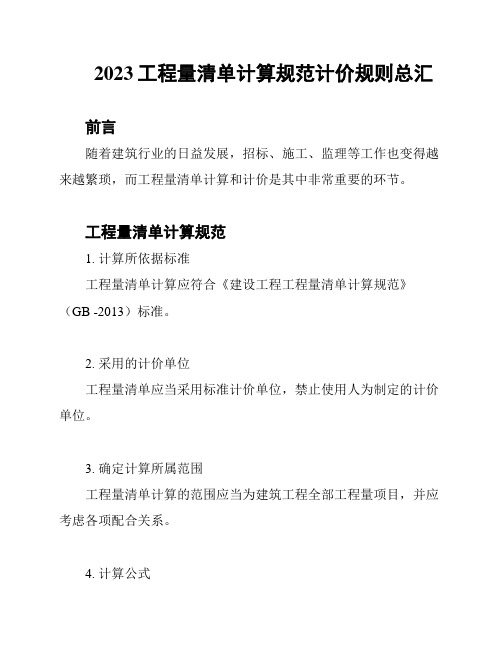 2023 工程量清单计算规范计价规则总汇

前言

随着建筑行业的日益发展，招标、施工、监理等工作也变得越来越繁琐，而工程量清单计算和计价是其中非常重要的环节。

工程量清单计算规范

1. 计算所依据标准

工程量清单计算应符合《建设工程工程量清单计算规范》（GB -2013）标准。

2. 采用的计价单位

工程量清单应当采用标准计价单位，禁止使用人为制定的计价单位。

3. 确定计算所属范围

工程量清单计算的范围应当为建筑工程全部工程量项目，并应考虑各项配合关系。

4. 计算公式